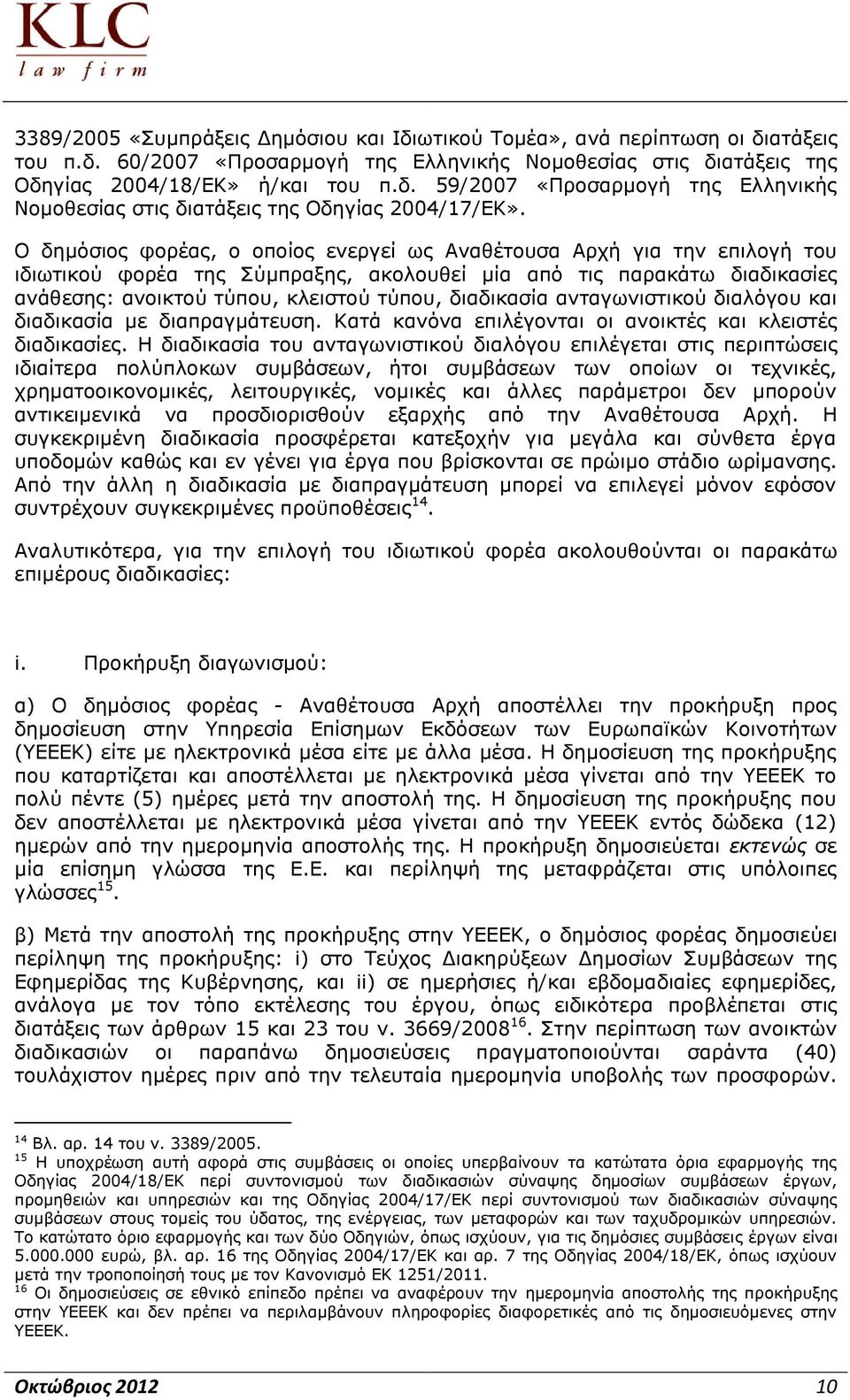 KLC
law firm

3389/2005 «Συμπράξεις Δημόσιου και Ιδιωτικού Τομέα», ανά περίπτωση οι διατάξεις του π.δ. 60/2007 «Προσαρμογή της Ελληνικής Νομοθεσίας στις διατάξεις της Οδηγίας 2004/18/ΕΚ» ή/και του π.δ. 59/2007 «Προσαρμογή της Ελληνικής Νομοθεσίας στις διατάξεις της Οδηγίας 2004/17/ΕΚ».

Ο δημόσιος φορέας, ο οποίος ενεργεί ως Αναθέτουσα Αρχή για την επιλογή του ιδιωτικού φορέα της Σύμπραξης, ακολουθεί μία από τις παρακάτω διαδικασίες ανάθεσης: ανοικτού τύπου, κλειστού τύπου, διαδικασία ανταγωνιστικού διαλόγου και διαδικασία με διαπραγμάτευση. Κατά κανόνα επιλέγονται οι ανοικτές και κλειστές διαδικασίες. Η διαδικασία του ανταγωνιστικού διαλόγου επιλέγεται στις περιπτώσεις ιδιαίτερα πολύπλοκων συμβάσεων, ήτοι συμβάσεων των οποίων οι τεχνικές, χρηματοοικονομικές, λειτουργικές, νομικές και άλλες παράμετροι δεν μπορούν αντικειμενικά να προσδιορισθούν εξαρχής από την Αναθέτουσα Αρχή. Η συγκεκριμένη διαδικασία προσφέρεται κατεξοχήν για μεγάλα και σύνθετα έργα υποδομών καθώς και εν γένει για έργα που βρίσκονται σε πρώιμο στάδιο ωρίμανσης. Από την άλλη η διαδικασία με διαπραγμάτευση μπορεί να επιλεγεί μόνον εφόσον συντρέχουν συγκεκριμένες προϋποθέσεις$^{14}$.

Αναλυτικότερα, για την επιλογή του ιδιωτικού φορέα ακολουθούνται οι παρακάτω επιμέρους διαδικασίες:

i. Προκήρυξη διαγωνισμού:

α) Ο δημόσιος φορέας - Αναθέτουσα Αρχή αποστέλλει την προκήρυξη προς δημοσίευση στην Υπηρεσία Επίσημων Εκδόσεων των Ευρωπαϊκών Κοινοτήτων (ΥΕΕΕΚ) είτε με ηλεκτρονικά μέσα είτε με άλλα μέσα. Η δημοσίευση της προκήρυξης που καταρτίζεται και αποστέλλεται με ηλεκτρονικά μέσα γίνεται από την ΥΕΕΕΚ το πολύ πέντε (5) ημέρες μετά την αποστολή της. Η δημοσίευση της προκήρυξης που δεν αποστέλλεται με ηλεκτρονικά μέσα γίνεται από την ΥΕΕΕΚ εντός δώδεκα (12) ημερών από την ημερομηνία αποστολής της. Η προκήρυξη δημοσιεύεται εκτενώς σε μία επίσημη γλώσσα της Ε.Ε. και περίληψή της μεταφράζεται στις υπόλοιπες γλώσσες$^{15}$.

β) Μετά την αποστολή της προκήρυξης στην ΥΕΕΕΚ, ο δημόσιος φορέας δημοσιεύει περίληψη της προκήρυξης: i) στο Τεύχος Διακηρύξεων Δημοσίων Συμβάσεων της Εφημερίδας της Κυβέρνησης, και ii) σε ημερήσιες ή/και εβδομαδιαίες εφημερίδες, ανάλογα με τον τόπο εκτέλεσης του έργου, όπως ειδικότερα προβλέπεται στις διατάξεις των άρθρων 15 και 23 του ν. 3669/2008$^{16}$. Στην περίπτωση των ανοικτών διαδικασιών οι παραπάνω δημοσιεύσεις πραγματοποιούνται σαράντα (40) τουλάχιστον ημέρες πριν από την τελευταία ημερομηνία υποβολής των προσφορών.

$^{14}$ Βλ. αρ. 14 του ν. 3389/2005.
$^{15}$ Η υποχρέωση αυτή αφορά στις συμβάσεις οι οποίες υπερβαίνουν τα κατώτατα όρια εφαρμογής της Οδηγίας 2004/18/ΕΚ περί συντονισμού των διαδικασιών σύναψης δημοσίων συμβάσεων έργων, προμηθειών και υπηρεσιών και της Οδηγίας 2004/17/ΕΚ περί συντονισμού των διαδικασιών σύναψης συμβάσεων στους τομείς του ύδατος, της ενέργειας, των μεταφορών και των ταχυδρομικών υπηρεσιών. Το κατώτατο όριο εφαρμογής και των δύο Οδηγιών, όπως ισχύουν, για τις δημόσιες συμβάσεις έργων είναι 5.000.000 ευρώ, βλ. αρ. 16 της Οδηγίας 2004/17/ΕΚ και αρ. 7 της Οδηγίας 2004/18/ΕΚ, όπως ισχύουν μετά την τροποποίησή τους με τον Κανονισμό ΕΚ 1251/2011.
$^{16}$ Οι δημοσιεύσεις σε εθνικό επίπεδο πρέπει να αναφέρουν την ημερομηνία αποστολής της προκήρυξης στην ΥΕΕΕΚ και δεν πρέπει να περιλαμβάνουν πληροφορίες διαφορετικές από τις δημοσιευόμενες στην ΥΕΕΕΚ.

Οκτώβριος 2012 10